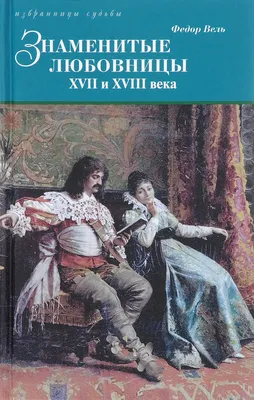 избранницы судьбы

Федор Вель

ЗНАМЕНИТЫЕ ЛЮБОВНИЦЫ XVII и XVIII века